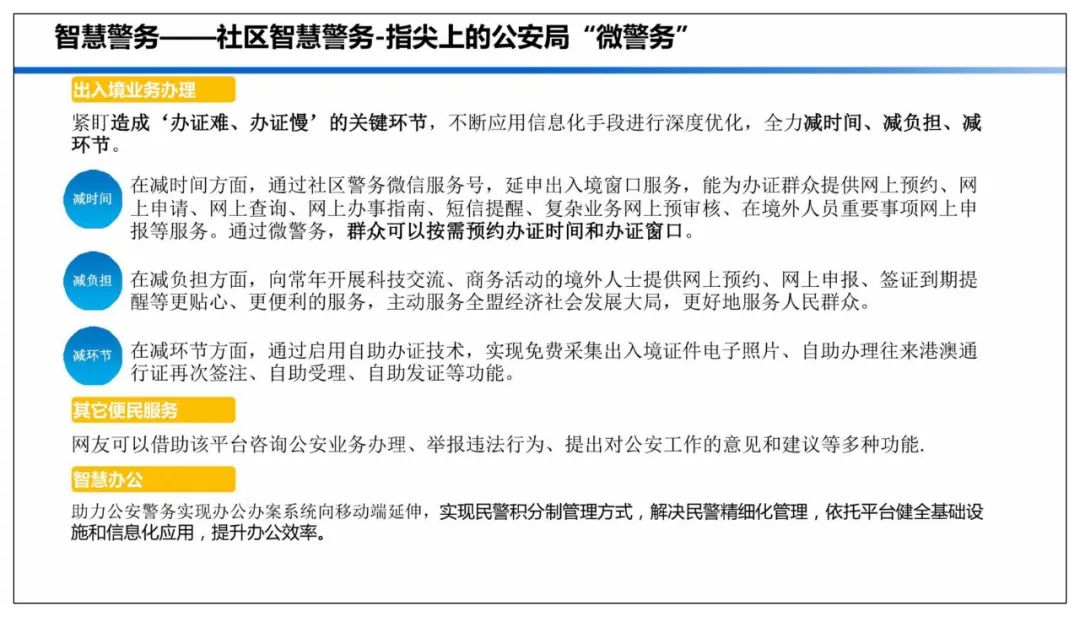 智慧警务——社区智慧警务-指尖上的公安局“微警务”

出入境业务办理

紧盯造成‘办证难、办证慢’的关键环节，不断应用信息化手段进行深度优化，全力减时间、减负担、减环节。

减时间

在减时间方面，通过社区警务微信服务号，延申出入境窗口服务，能为办证群众提供网上预约、网上申请、网上查询、网上办事指南、短信提醒、复杂业务网上预审核、在境外人员重要事项网上申报等服务。通过微警务，群众可以按需预约办证时间和办证窗口。

减负担

在减负担方面，向常年开展科技交流、商务活动的境外人士提供网上预约、网上申报、签证到期提醒等更贴心、更便利的服务，主动服务全盟经济社会发展大局，更好地服务人民群众。

减环节

在减环节方面，通过启用自助办证技术，实现免费采集出入境证件电子照片、自助办理往来港澳通行证再次签注、自助受理、自助发证等功能。

其它便民服务

网友可以借助该平台咨询公安业务办理、举报违法行为、提出对公安工作的意见和建议等多种功能.

智慧办公

助力公安警务实现办公办案系统向移动端延伸，实现民警积分制管理方式，解决民警精细化管理，依托平台健全基础设施和信息化应用，提升办公效率。